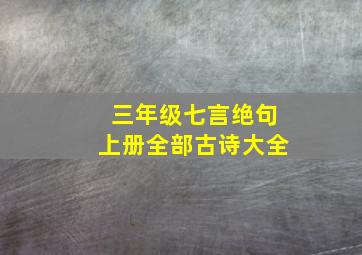 三年级七言绝句
上册全部古诗大全